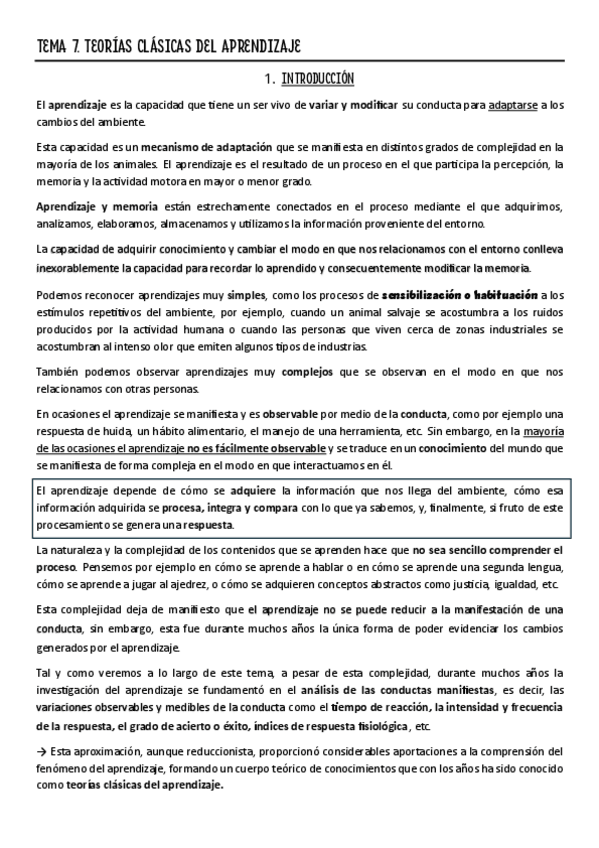 TEMA 7. TEORÍAS CLÁSICAS DEL APRENDIZAJE

1. INTRODUCCIÓN

El aprendizaje es la capacidad que tiene un ser vivo de variar y modificar su conducta para adaptarse a los cambios del ambiente.

Esta capacidad es un mecanismo de adaptación que se manifiesta en distintos grados de complejidad en la mayoría de los animales. El aprendizaje es el resultado de un proceso en el que participa la percepción, la memoria y la actividad motora en mayor o menor grado.

Aprendizaje y memoria están estrechamente conectados en el proceso mediante el que adquirimos, analizamos, elaboramos, almacenamos y utilizamos la información proveniente del entorno.

La capacidad de adquirir conocimiento y cambiar el modo en que nos relacionamos con el entorno conlleva inexorablemente la capacidad para recordar lo aprendido y consecuentemente modificar la memoria.

Podemos reconocer aprendizajes muy simples, como los procesos de sensibilización o habituación a los estímulos repetitivos del ambiente, por ejemplo, cuando un animal salvaje se acostumbra a los ruidos producidos por la actividad humana o cuando las personas que viven cerca de zonas industriales se acostumbran al intenso olor que emiten algunos tipos de industrias.

También podemos observar aprendizajes muy complejos que se observan en el modo en que nos relacionamos con otras personas.

En ocasiones el aprendizaje se manifiesta y es observable por medio de la conducta, como por ejemplo una respuesta de huida, un hábito alimentario, el manejo de una herramienta, etc. Sin embargo, en la mayoría de las ocasiones el aprendizaje no es fácilmente observable y se traduce en un conocimiento del mundo que se manifiesta de forma compleja en el modo en que interactuamos en él.

El aprendizaje depende de cómo se adquiere la información que nos llega del ambiente, cómo esa información adquirida se procesa, integra y compara con lo que ya sabemos, y, finalmente, si fruto de este procesamiento se genera una respuesta.

La naturaleza y la complejidad de los contenidos que se aprenden hace que no sea sencillo comprender el proceso. Pensemos por ejemplo en cómo se aprende a hablar o en cómo se aprende una segunda lengua, cómo se aprende a jugar al ajedrez, o cómo se adquieren conceptos abstractos como justicia, igualdad, etc.

Esta complejidad deja de manifiesto que el aprendizaje no se puede reducir a la manifestación de una conducta, sin embargo, esta fue durante muchos años la única forma de poder evidenciar los cambios generados por el aprendizaje.

Tal y como veremos a lo largo de este tema, a pesar de esta complejidad, durante muchos años la investigación del aprendizaje se fundamentó en el análisis de las conductas manifiestas, es decir, las variaciones observables y medibles de la conducta como el tiempo de reacción, la intensidad y frecuencia de la respuesta, el grado de acierto o éxito, índices de respuesta fisiológica, etc.

→ Esta aproximación, aunque reduccionista, proporcionó considerables aportaciones a la comprensión del fenómeno del aprendizaje, formando un cuerpo teórico de conocimientos que con los años ha sido conocido como teorías clásicas del aprendizaje.